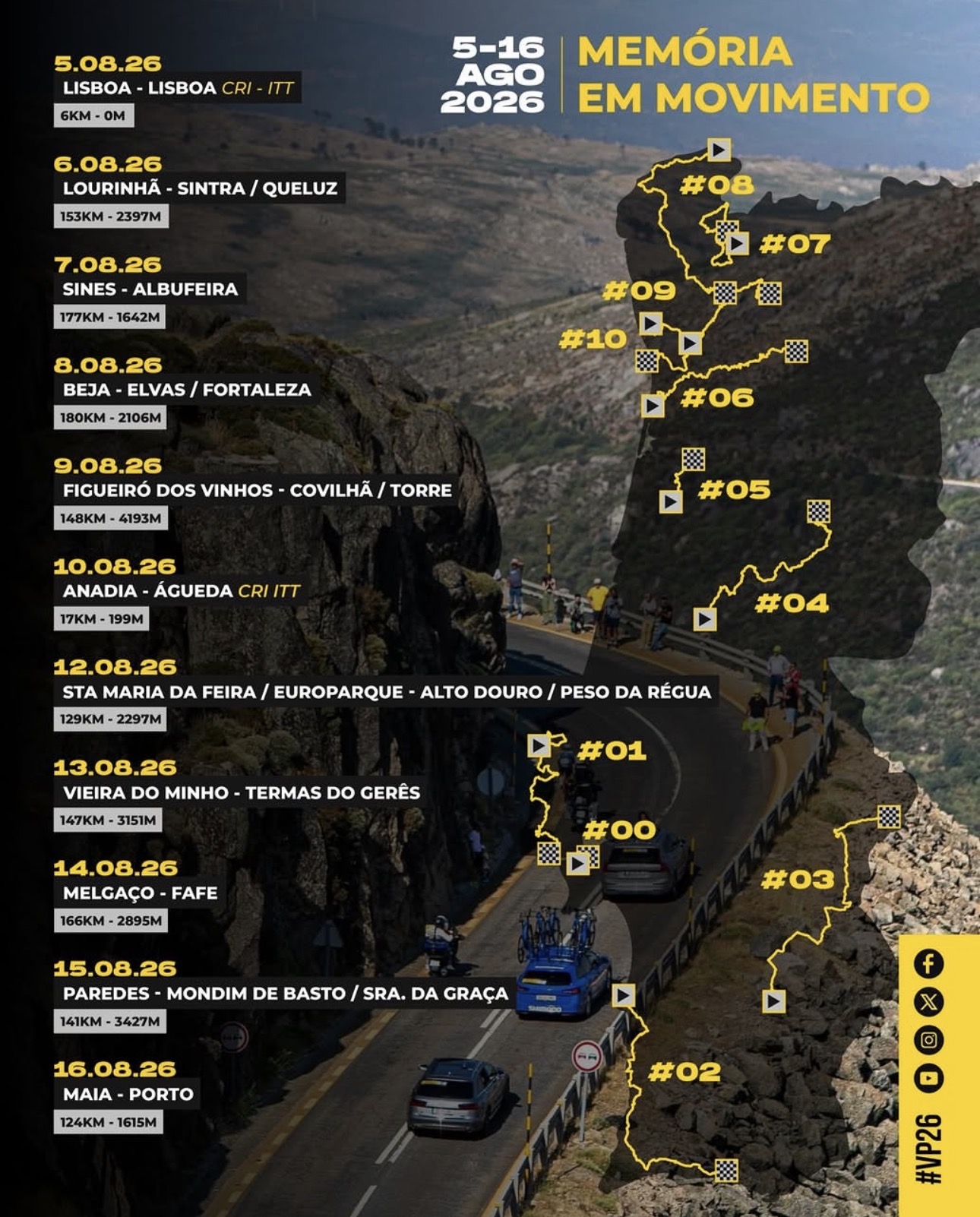 5-16 AGO 2026

MEMÓRIA EM MOVIMENTO

5.08.26
LISBOA - LISBOA CRI - ITT
6KM - 0M

6.08.26
LOURINHÃ - SINTRA / QUELUZ
153KM - 2397M

7.08.26
SINES - ALBUFEIRA
177KM - 1642M

8.08.26
BEJA - ELVAS / FORTALEZA
180KM - 2106M

9.08.26
FIGUEIRÓ DOS VINHOS - COVILHÃ / TORRE
148KM - 4193M

10.08.26
ANADIA - ÁGUEDA CRI ITT
17KM - 199M

12.08.26
STA MARIA DA FEIRA / EUROPARQUE - ALTO DOURO / PESO DA RÉGUA
129KM - 2297M

13.08.26
VIEIRA DO MINHO - TERMAS DO GERÊS
147KM - 3151M

14.08.26
MELGAÇO - FAFE
166KM - 2895M

15.08.26
PAREDES - MONDIM DE BASTO / SRA. DA GRAÇA
141KM - 3427M

16.08.26
MAIA - PORTO
124KM - 1615M

#08
#07
#09
#10
#06
#05
#04
#01
#00
#03
#02

#VP26